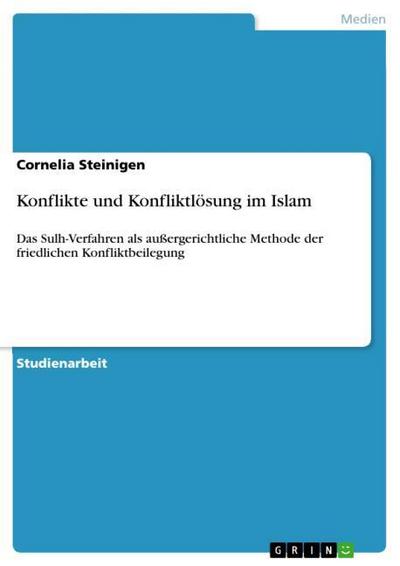 Medien

Cornelia Steinigen

Konflikte und Konfliktlösung im Islam

Das Sulh-Verfahren als außergerichtliche Methode der friedlichen Konfliktbeilegung

Studienarbeit

GRIN